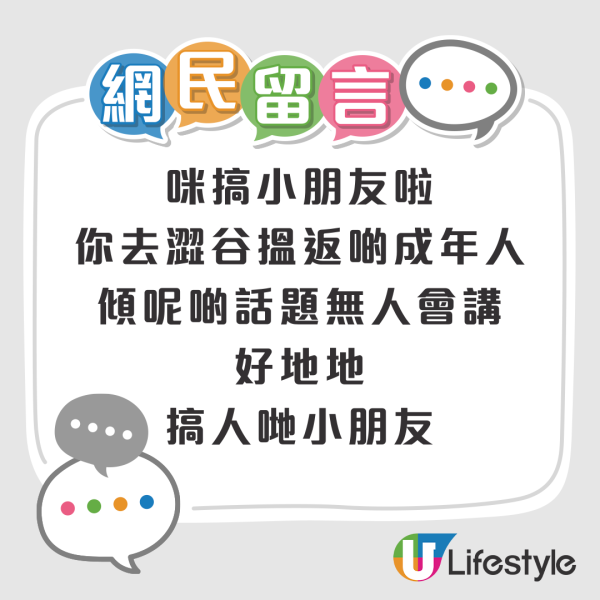 網民留言

咪搞小朋友啦
你去澀谷搵返啲成年人
傾呢啲話題無人會講
好地地
搞人哋小朋友

U Lifestyle